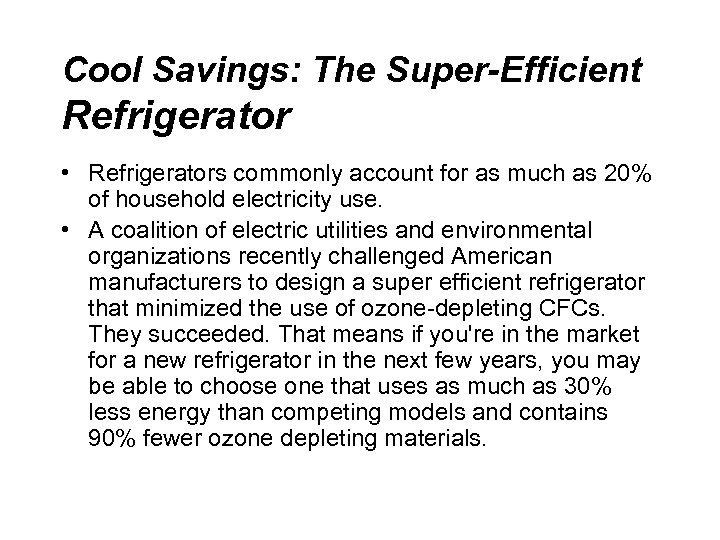 Cool Savings: The Super-Efficient Refrigerator

• Refrigerators commonly account for as much as 20% of household electricity use.
• A coalition of electric utilities and environmental organizations recently challenged American manufacturers to design a super efficient refrigerator that minimized the use of ozone-depleting CFCs. They succeeded. That means if you're in the market for a new refrigerator in the next few years, you may be able to choose one that uses as much as 30% less energy than competing models and contains 90% fewer ozone depleting materials.